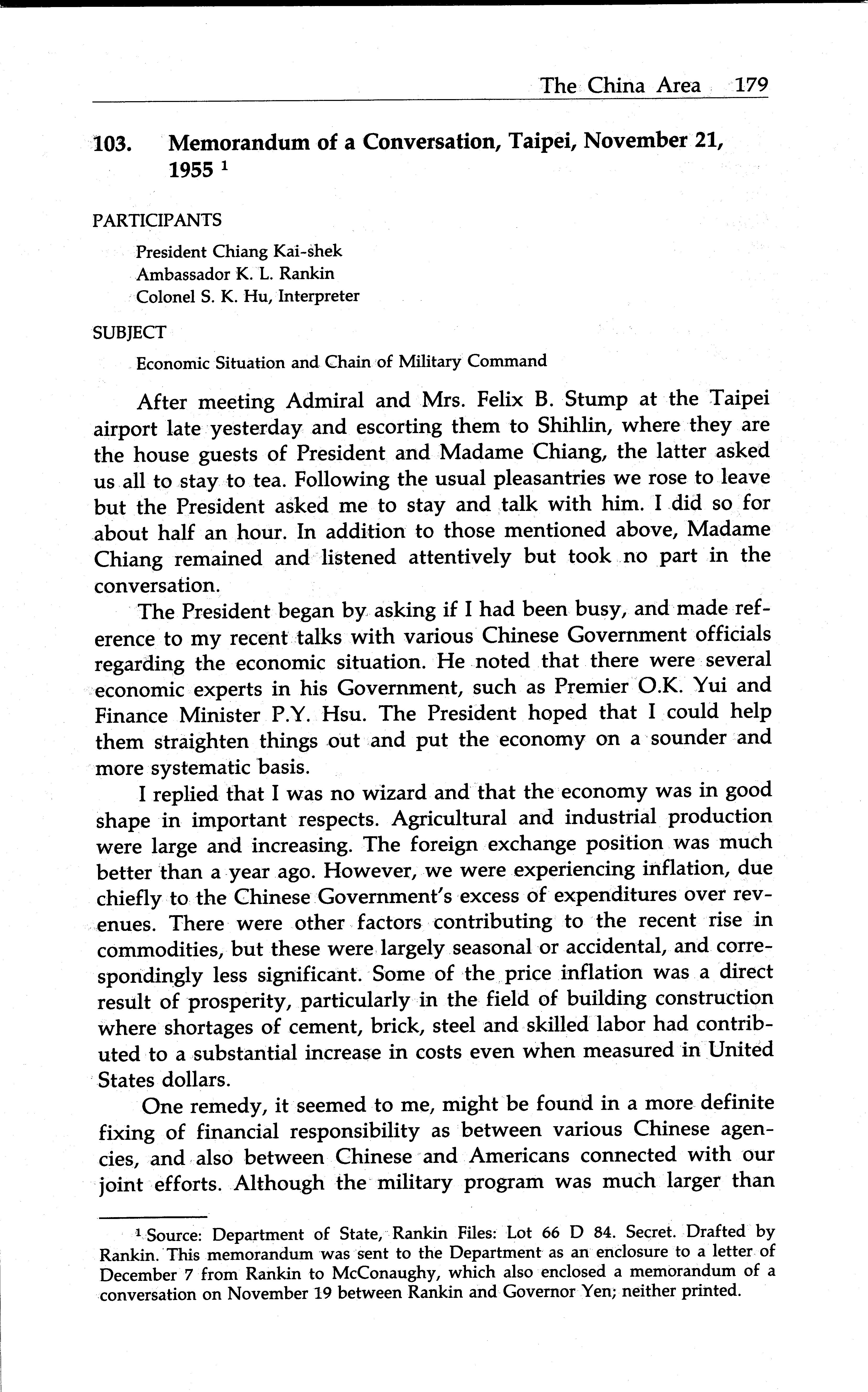 The China Area 179

103. Memorandum of a Conversation, Taipei, November 21, 1955 $^1$

PARTICIPANTS

President Chiang Kai-shek
Ambassador K. L. Rankin
Colonel S. K. Hu, Interpreter

SUBJECT

Economic Situation and Chain of Military Command

After meeting Admiral and Mrs. Felix B. Stump at the Taipei airport late yesterday and escorting them to Shihlin, where they are the house guests of President and Madame Chiang, the latter asked us all to stay to tea. Following the usual pleasantries we rose to leave but the President asked me to stay and talk with him. I did so for about half an hour. In addition to those mentioned above, Madame Chiang remained and listened attentively but took no part in the conversation.

The President began by asking if I had been busy, and made reference to my recent talks with various Chinese Government officials regarding the economic situation. He noted that there were several economic experts in his Government, such as Premier O.K. Yui and Finance Minister P.Y. Hsu. The President hoped that I could help them straighten things out and put the economy on a sounder and more systematic basis.

I replied that I was no wizard and that the economy was in good shape in important respects. Agricultural and industrial production were large and increasing. The foreign exchange position was much better than a year ago. However, we were experiencing inflation, due chiefly to the Chinese Government's excess of expenditures over revenues. There were other factors contributing to the recent rise in commodities, but these were largely seasonal or accidental, and correspondingly less significant. Some of the price inflation was a direct result of prosperity, particularly in the field of building construction where shortages of cement, brick, steel and skilled labor had contributed to a substantial increase in costs even when measured in United States dollars.

One remedy, it seemed to me, might be found in a more definite fixing of financial responsibility as between various Chinese agencies, and also between Chinese and Americans connected with our joint efforts. Although the military program was much larger than

$^1$ Source: Department of State, Rankin Files: Lot 66 D 84. Secret. Drafted by Rankin. This memorandum was sent to the Department as an enclosure to a letter of December 7 from Rankin to McConaughy, which also enclosed a memorandum of a conversation on November 19 between Rankin and Governor Yen; neither printed.